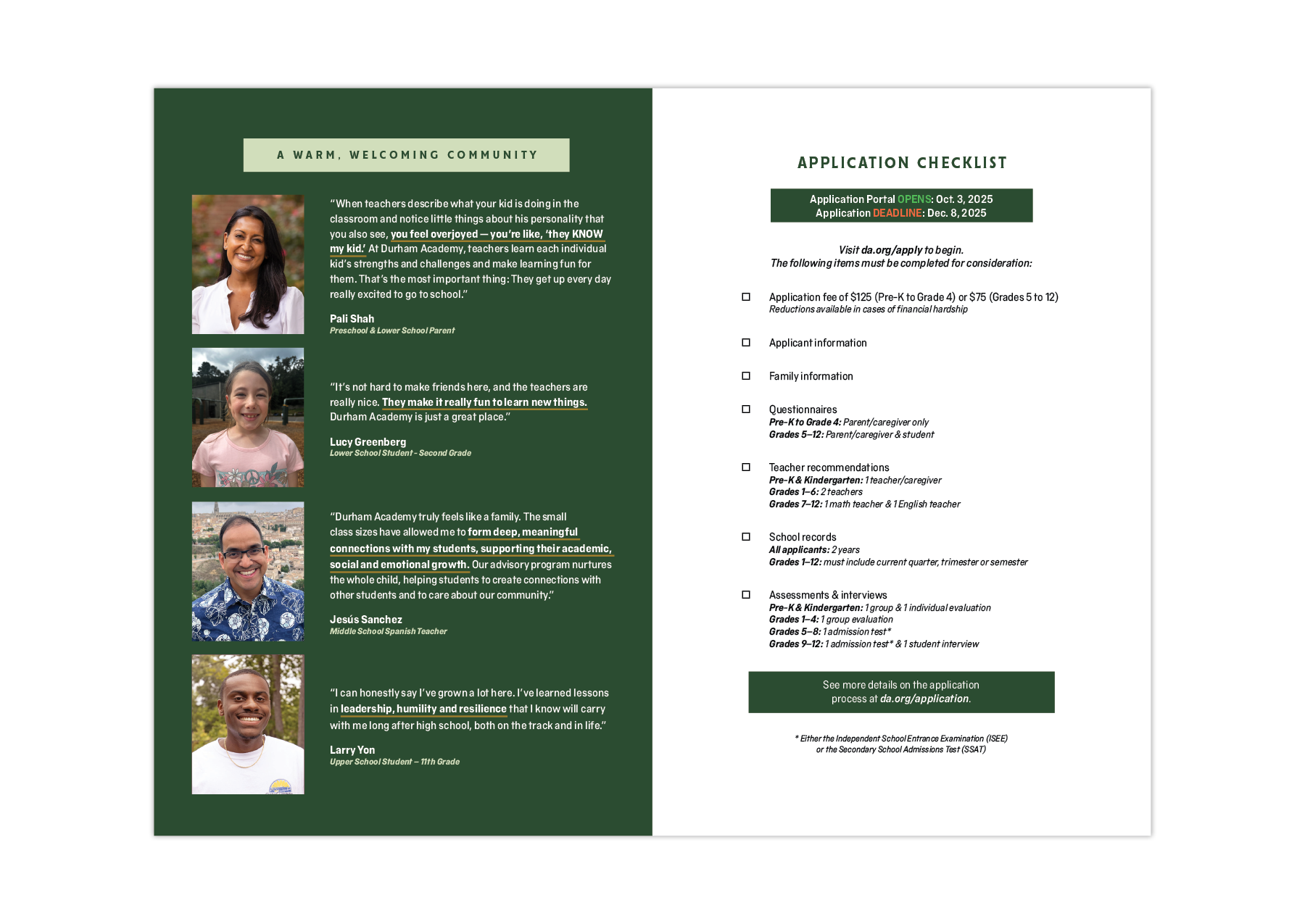 A WARM, WELCOMING COMMUNITY

"When teachers describe what your kid is doing in the classroom and notice little things about his personality that you also see, you feel overjoyed — you're like, 'they KNOW my kid.' At Durham Academy, teachers learn each individual kid's strengths and challenges and make learning fun for them. That's the most important thing: They get up every day really excited to go to school."

Pali Shah
Preschool & Lower School Parent

"It's not hard to make friends here, and the teachers are really nice. They make it really fun to learn new things. Durham Academy is just a great place."

Lucy Greenberg
Lower School Student - Second Grade

"Durham Academy truly feels like a family. The small class sizes have allowed me to form deep, meaningful connections with my students, supporting their academic, social and emotional growth. Our advisory program nurtures the whole child, helping students to create connections with other students and to care about our community."

Jesús Sanchez
Middle School Spanish Teacher

"I can honestly say I've grown a lot here. I've learned lessons in leadership, humility and resilience that I know will carry with me long after high school, both on the track and in life."

Larry Yon
Upper School Student – 11th Grade

APPLICATION CHECKLIST

Application Portal OPENS: Oct. 3, 2025
Application DEADLINE: Dec. 8, 2025

Visit da.org/apply to begin.
The following items must be completed for consideration:

☐ Application fee of $125 (Pre-K to Grade 4) or $75 (Grades 5 to 12)
Reductions available in cases of financial hardship

☐ Applicant information

☐ Family information

☐ Questionnaires
Pre-K to Grade 4: Parent/caregiver only
Grades 5–12: Parent/caregiver & student

☐ Teacher recommendations
Pre-K & Kindergarten: 1 teacher/caregiver
Grades 1–6: 2 teachers
Grades 7–12: 1 math teacher & 1 English teacher

☐ School records
All applicants: 2 years
Grades 1–12: must include current quarter, trimester or semester

☐ Assessments & interviews
Pre-K & Kindergarten: 1 group & 1 individual evaluation
Grades 1–4: 1 group evaluation
Grades 5–8: 1 admission test*
Grades 9–12: 1 admission test* & 1 student interview

See more details on the application process at da.org/application.

* Either the Independent School Entrance Examination (ISEE) or the Secondary School Admissions Test (SSAT)